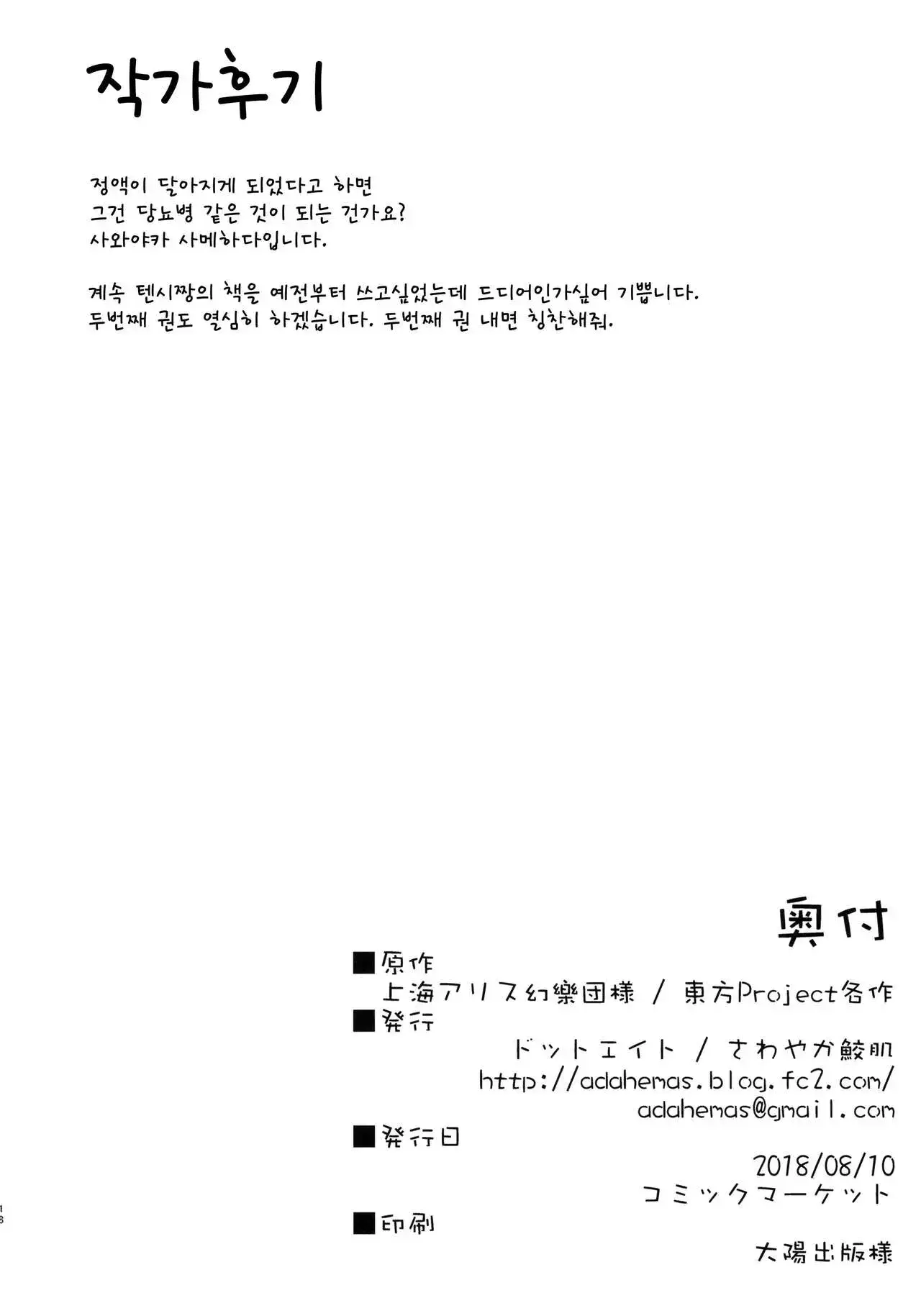 작가후기

정액이 달아지게 되었다고 하면
그건 당뇨병 같은 것이 되는 건가요?
사와야카 사메하다입니다.

계속 텐시짱의 책을 예전부터 쓰고싶었는데 드디어인가싶어 기쁩니다.
두번째 권도 열심히 하겠습니다. 두번째 권 내면 칭찬해줘.

奥付

■原作
上海アリス幻樂団様 / 東方Project各作
■発行
ドットエイト / さわやか鮫肌
http://adahemas.blog.fc2.com/
adahemas@gmail.com
■発行日
2018/08/10
コミックマーケット
■印刷
大陽出版様

18